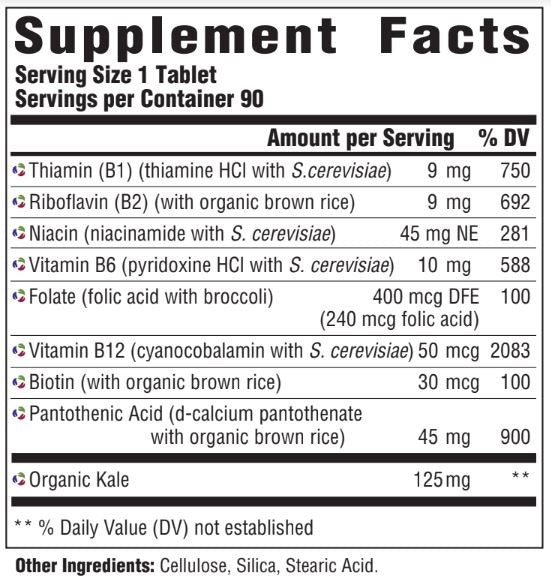 Supplement Facts

Serving Size 1 Tablet
Servings per Container 90

| | Amount per Serving | % DV |
|---|---|---|
| Thiamin (B1) (thiamine HCl with S.cerevisiae) | 9 mg | 750 |
| Riboflavin (B2) (with organic brown rice) | 9 mg | 692 |
| Niacin (niacinamide with S. cerevisiae) | 45 mg NE | 281 |
| Vitamin B6 (pyridoxine HCl with S. cerevisiae) | 10 mg | 588 |
| Folate (folic acid with broccoli) | 400 mcg DFE (240 mcg folic acid) | 100 |
| Vitamin B12 (cyanocobalamin with S. cerevisiae) | 50 mcg | 2083 |
| Biotin (with organic brown rice) | 30 mcg | 100 |
| Pantothenic Acid (d-calcium pantothenate with organic brown rice) | 45 mg | 900 |
| Organic Kale | 125 mg | ** |

** % Daily Value (DV) not established

Other Ingredients: Cellulose, Silica, Stearic Acid.